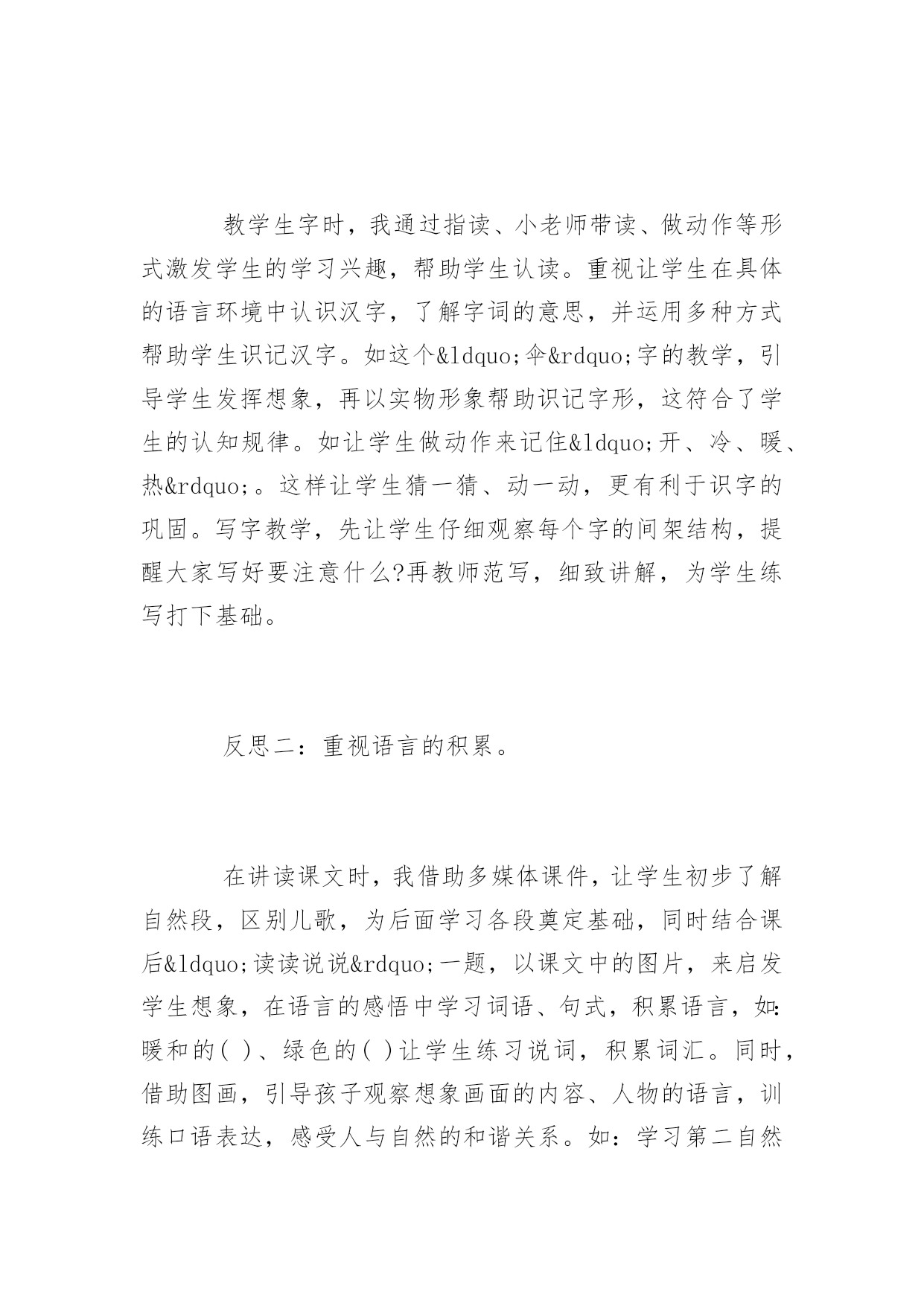 教学生字时，我通过指读、小老师带读、做动作等形式激发学生的学习兴趣，帮助学生认读。重视让学生在具体的语言环境中认识汉字，了解字词的意思，并运用多种方式帮助学生识记汉字。如这个&ldquo;伞&rdquo;字的教学，引导学生发挥想象，再以实物形象帮助识记字形，这符合了学生的认知规律。如让学生做动作来记住&ldquo;开、冷、暖、热&rdquo;。这样让学生猜一猜、动一动，更有利于识字的巩固。写字教学，先让学生仔细观察每个字的间架结构，提醒大家写好要注意什么?再教师范写，细致讲解，为学生练写打下基础。

反思二：重视语言的积累。

在讲读课文时，我借助多媒体课件，让学生初步了解自然段，区别儿歌，为后面学习各段奠定基础，同时结合课后&ldquo;读读说说&rdquo;一题，以课文中的图片，来启发学生想象，在语言的感悟中学习词语、句式，积累语言，如：暖和的( )、绿色的( )让学生练习说词，积累词汇。同时，借助图画，引导孩子观察想象画面的内容、人物的语言，训练口语表达，感受人与自然的和谐关系。如：学习第二自然